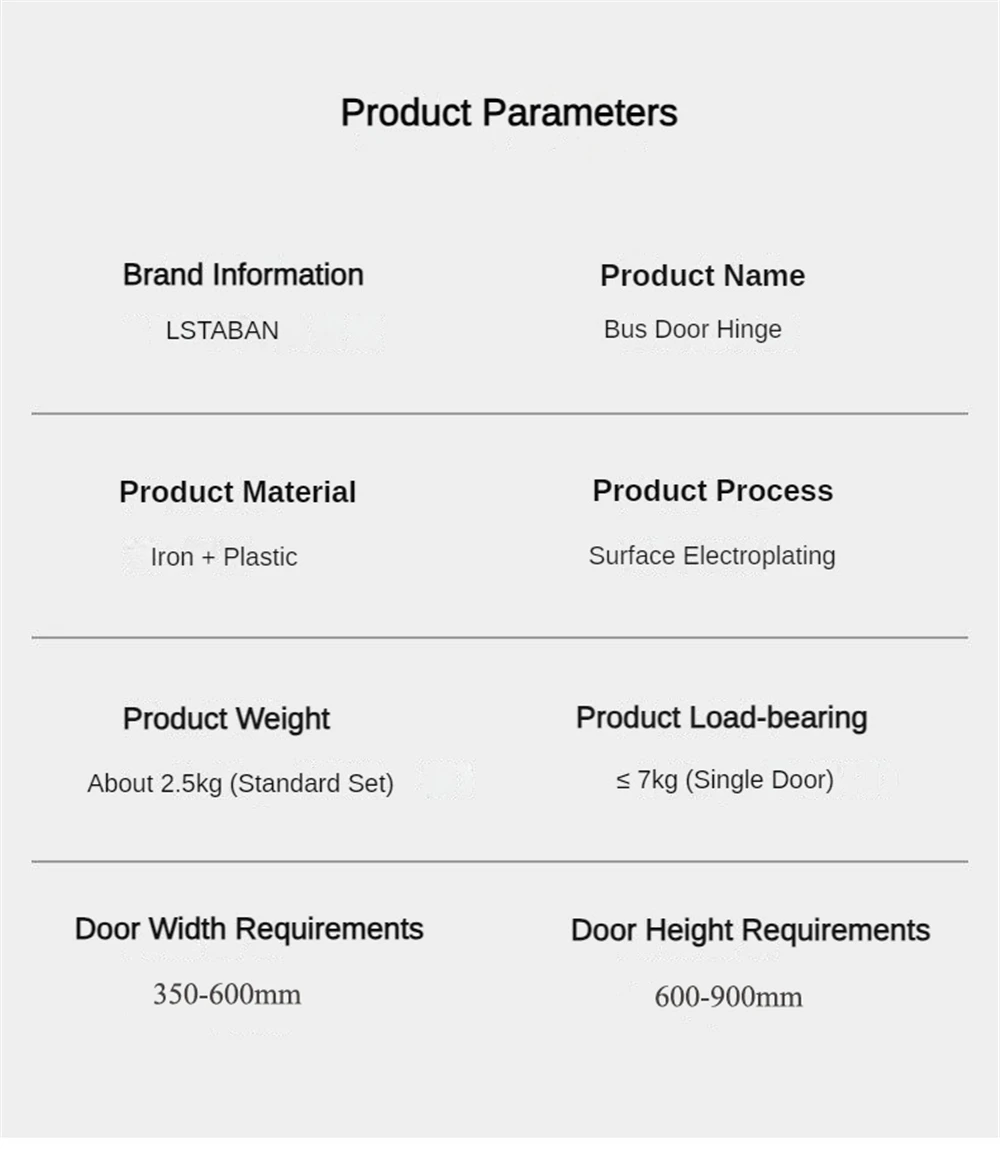 Product Parameters

Brand Information
LSTABAN

Product Name
Bus Door Hinge

Product Material
Iron + Plastic

Product Process
Surface Electroplating

Product Weight
About 2.5kg (Standard Set)

Product Load-bearing
≤ 7kg (Single Door)

Door Width Requirements
350-600mm

Door Height Requirements
600-900mm